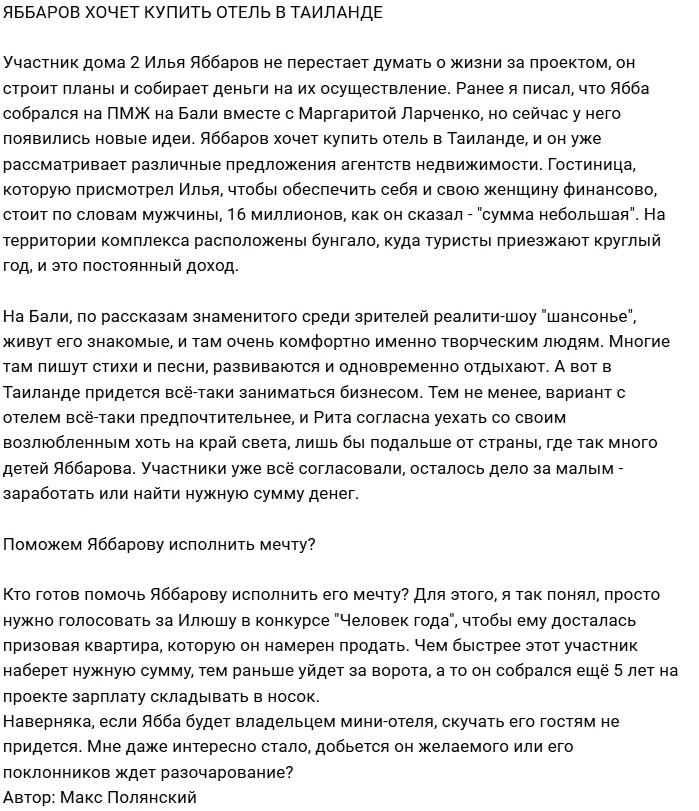 ЯББАРОВ ХОЧЕТ КУПИТЬ ОТЕЛЬ В ТАИЛАНДЕ

Участник дома 2 Илья Яббаров не перестает думать о жизни за проектом, он строит планы и собирает деньги на их осуществление. Ранее я писал, что Ябба собрался на ПМЖ на Бали вместе с Маргаритой Ларченко, но сейчас у него появились новые идеи. Яббаров хочет купить отель в Таиланде, и он уже рассматривает различные предложения агентств недвижимости. Гостиница, которую присмотрел Илья, чтобы обеспечить себя и свою женщину финансово, стоит по словам мужчины, 16 миллионов, как он сказал - "сумма небольшая". На территории комплекса расположены бунгало, куда туристы приезжают круглый год, и это постоянный доход.

На Бали, по рассказам знаменитого среди зрителей реалити-шоу "шансонье", живут его знакомые, и там очень комфортно именно творческим людям. Многие там пишут стихи и песни, развиваются и одновременно отдыхают. А вот в Таиланде придется всё-таки заниматься бизнесом. Тем не менее, вариант с отелем всё-таки предпочтительнее, и Рита согласна уехать со своим возлюбленным хоть на край света, лишь бы подальше от страны, где так много детей Яббарова. Участники уже всё согласовали, осталось дело за малым - заработать или найти нужную сумму денег.

Поможем Яббарову исполнить мечту?

Кто готов помочь Яббарову исполнить его мечту? Для этого, я так понял, просто нужно голосовать за Илюшу в конкурсе "Человек года", чтобы ему досталась призовая квартира, которую он намерен продать. Чем быстрее этот участник наберет нужную сумму, тем раньше уйдет за ворота, а то он собрался ещё 5 лет на проекте зарплату складывать в носок.
Наверняка, если Ябба будет владельцем мини-отеля, скучать его гостям не придется. Мне даже интересно стало, добьется он желаемого или его поклонников ждет разочарование?
Автор: Макс Полянский